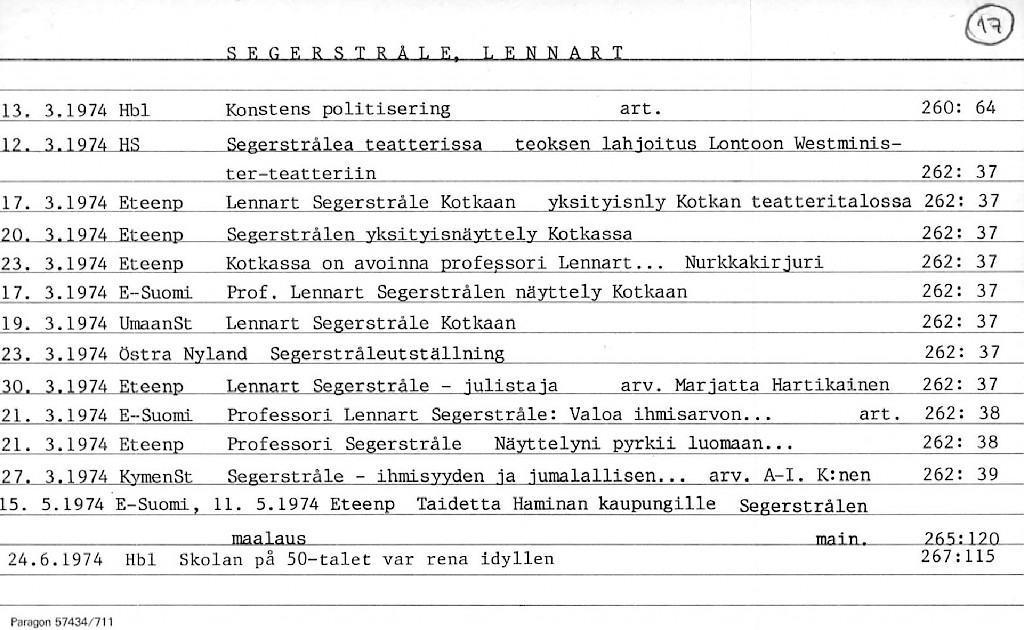 17

SEGERSTRÅLE, LENNART

13. 3.1974 Hbl Konstens politisering art. 260: 64
12. 3.1974 HS Segerstrålea teatterissa teoksen lahjoitus Lontoon Westminister-teatteriin 262: 37
17. 3.1974 Eteenp Lennart Segerstråle Kotkaan yksityisnly Kotkan teatteritalossa 262: 37
20. 3.1974 Eteenp Segerstrålen yksityisnäyttely Kotkassa 262: 37
23. 3.1974 Eteenp Kotkassa on avoinna professori Lennart... Nurkkakirjuri 262: 37
17. 3.1974 E-Suomi Prof. Lennart Segerstrålen näyttely Kotkaan 262: 37
19. 3.1974 UmaanSt Lennart Segerstråle Kotkaan 262: 37
23. 3.1974 Östra Nyland Segerstråleutställning 262: 37
30. 3.1974 Eteenp Lennart Segerstråle - julistaja arv. Marjatta Hartikainen 262: 37
21. 3.1974 E-Suomi Professori Lennart Segerstråle: Valoa ihmisarvon... art. 262: 38
21. 3.1974 Eteenp Professori Segerstråle Näyttelyni pyrkii luomaan... 262: 38
27. 3.1974 KymenSt Segerstråle - ihmisyyden ja jumalallisen... arv. A-I. K:nen 262: 39
15. 5.1974 E-Suomi, 11. 5.1974 Eteenp Taidetta Haminan kaupungille Segerstrålen maalaus main. 265:120
24.6.1974 Hbl Skolan på 50-talet var rena idyllen 267:115

Paragon 57434/711